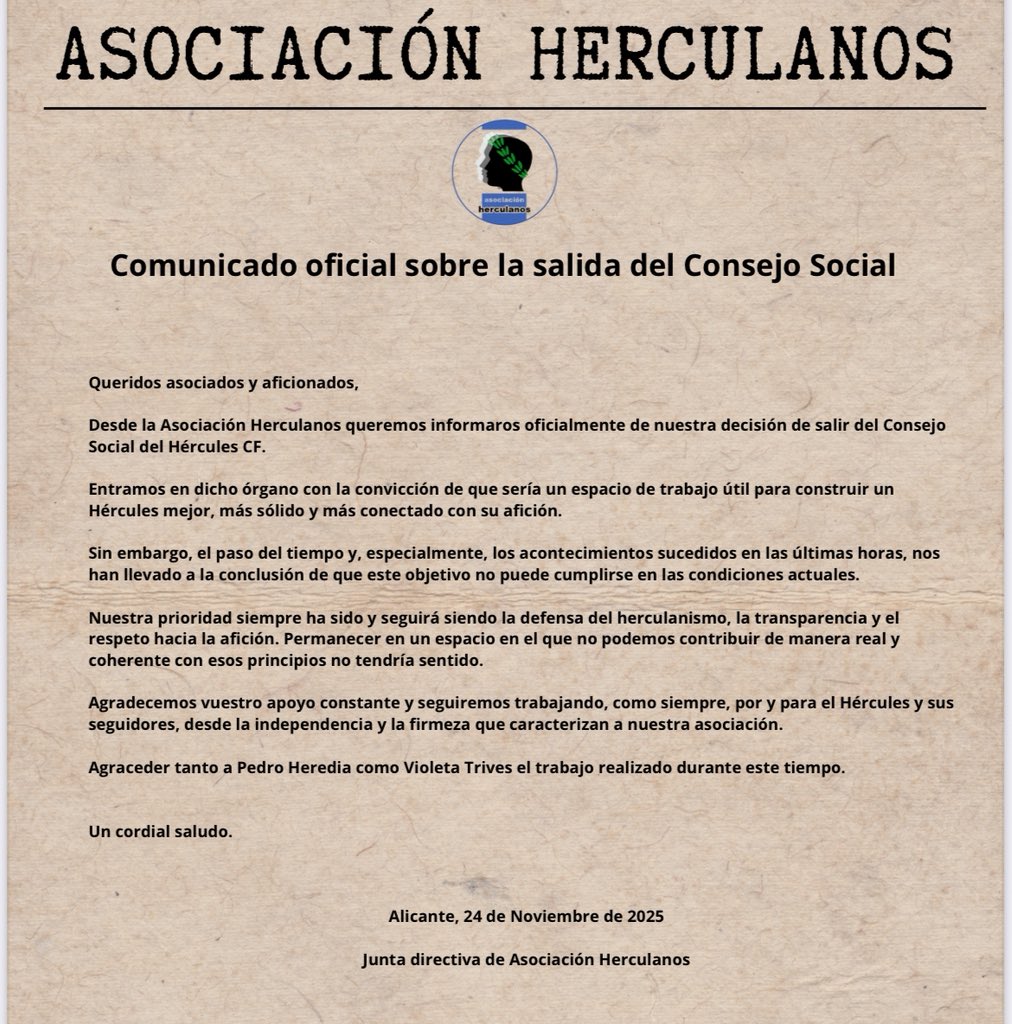 ASOCIACIÓN HERCULANOS

asociación herculanos

Comunicado oficial sobre la salida del Consejo Social

Queridos asociados y aficionados,

Desde la Asociación Herculanos queremos informaros oficialmente de nuestra decisión de salir del Consejo Social del Hércules CF.

Entramos en dicho órgano con la convicción de que sería un espacio de trabajo útil para construir un Hércules mejor, más sólido y más conectado con su afición.

Sin embargo, el paso del tiempo y, especialmente, los acontecimientos sucedidos en las últimas horas, nos han llevado a la conclusión de que este objetivo no puede cumplirse en las condiciones actuales.

Nuestra prioridad siempre ha sido y seguirá siendo la defensa del herculanismo, la transparencia y el respeto hacia la afición. Permanecer en un espacio en el que no podemos contribuir de manera real y coherente con esos principios no tendría sentido.

Agradecemos vuestro apoyo constante y seguiremos trabajando, como siempre, por y para el Hércules y sus seguidores, desde la independencia y la firmeza que caracterizan a nuestra asociación.

Agraceder tanto a Pedro Heredia como Violeta Trives el trabajo realizado durante este tiempo.

Un cordial saludo.

Alicante, 24 de Noviembre de 2025

Junta directiva de Asociación Herculanos